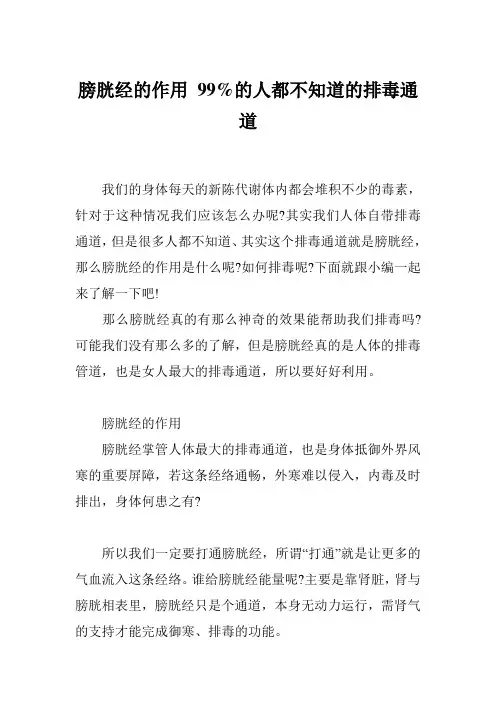 膀胱经的作用 99%的人都不知道的排毒通道

我们的身体每天的新陈代谢体内都会堆积不少的毒素，针对于这种情况我们应该怎么办呢?其实我们人体自带排毒通道，但是很多人都不知道、其实这个排毒通道就是膀胱经，那么膀胱经的作用是什么呢?如何排毒呢?下面就跟小编一起来了解一下吧!

那么膀胱经真的有那么神奇的效果能帮助我们排毒吗?可能我们没有那么多的了解，但是膀胱经真的是人体的排毒管道，也是女人最大的排毒通道，所以要好好利用。

膀胱经的作用

膀胱经掌管人体最大的排毒通道，也是身体抵御外界风寒的重要屏障，若这条经络通畅，外寒难以侵入，内毒及时排出，身体何患之有?

所以我们一定要打通膀胱经，所谓“打通”就是让更多的气血流入这条经络。谁给膀胱经能量呢?主要是靠肾脏，肾与膀胱相表里，膀胱经只是个通道，本身无动力运行，需肾气的支持才能完成御寒、排毒的功能。